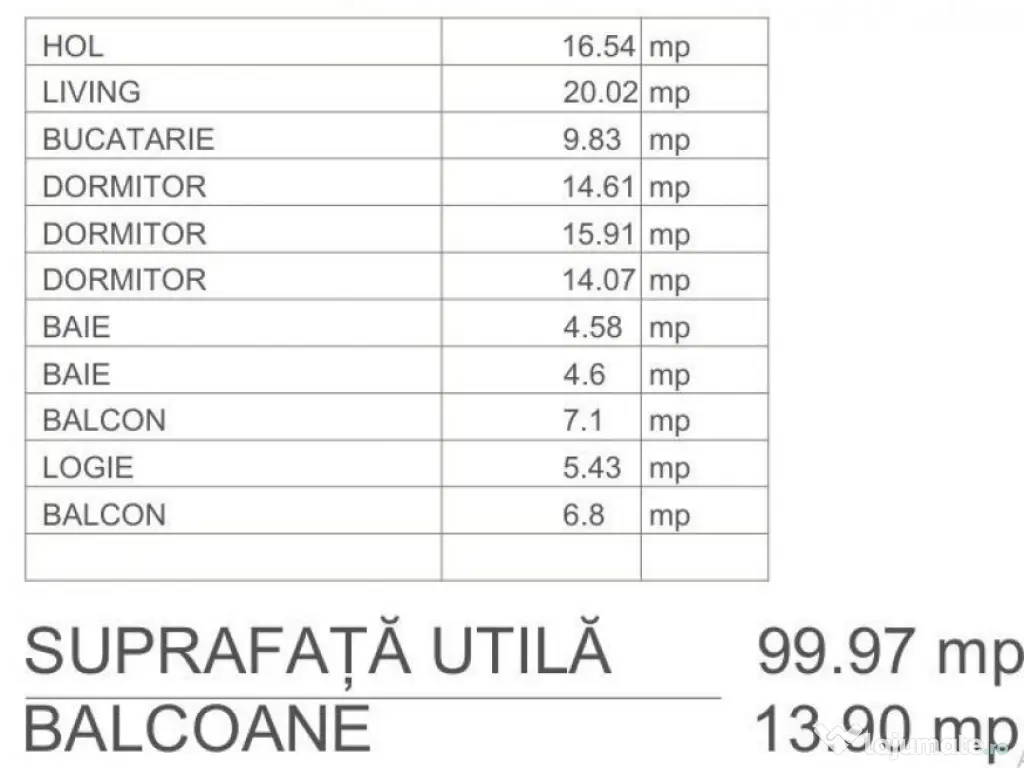 | HOL | 16.54 | mp |
|---|---|---|
| LIVING | 20.02 | mp |
| BUCATARIE | 9.83 | mp |
| DORMITOR | 14.61 | mp |
| DORMITOR | 15.91 | mp |
| DORMITOR | 14.07 | mp |
| BAIE | 4.58 | mp |
| BAIE | 4.6 | mp |
| BALCON | 7.1 | mp |
| LOGIE | 5.43 | mp |
| BALCON | 6.8 | mp |
| | | |

SUPRAFAȚĂ UTILĂ 99.97 mp

BALCOANE 13.90 mp

lajumate.ro